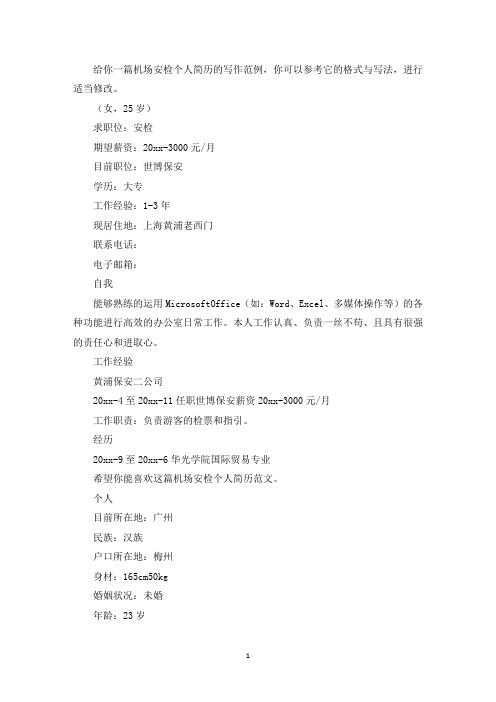 给你一篇机场安检个人简历的写作范例，你可以参考它的格式与写法，进行适当修改。

（女，25 岁）

求职位：安检

期望薪资：20xx-3000 元/月

目前职位：世博保安

学历：大专

工作经验：1-3 年

现居住地：上海黄浦老西门

联系电话：

电子邮箱：

自我

能够熟练的运用 MicrosoftOffice（如：Word、Excel、多媒体操作等）的各种功能进行高效的办公室日常工作。本人工作认真、负责一丝不苟、且具有很强的责任心和进取心。

工作经验

黄浦保安二公司

20xx-4 至 20xx-11 任职世博保安薪资 20xx-3000 元/月

工作职责：负责游客的检票和指引。

经历

20xx-9 至 20xx-6 华光学院国际贸易专业

希望你能喜欢这篇机场安检个人简历范文。

个人

目前所在地：广州

民族：汉族

户口所在地：梅州

身材：165cm50kg

婚姻状况：未婚

年龄：23 岁

1